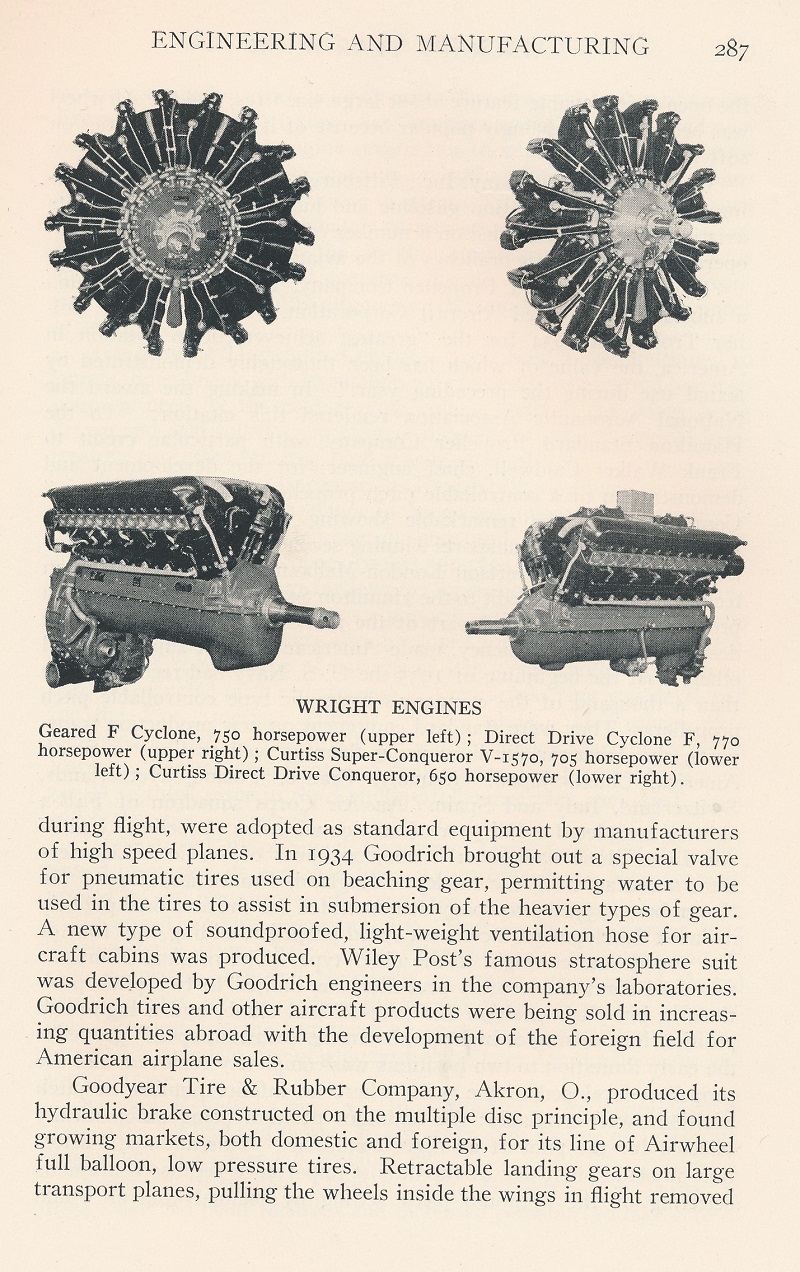 ENGINEERING AND MANUFACTURING 287

WRIGHT ENGINES

Geared F Cyclone, 750 horsepower (upper left); Direct Drive Cyclone F, 770 horsepower (upper right); Curtiss Super-Conqueror V-1570, 705 horsepower (lower left); Curtiss Direct Drive Conqueror, 650 horsepower (lower right).

during flight, were adopted as standard equipment by manufacturers of high speed planes. In 1934 Goodrich brought out a special valve for pneumatic tires used on beaching gear, permitting water to be used in the tires to assist in submersion of the heavier types of gear. A new type of soundproofed, light-weight ventilation hose for aircraft cabins was produced. Wiley Post's famous stratosphere suit was developed by Goodrich engineers in the company's laboratories. Goodrich tires and other aircraft products were being sold in increasing quantities abroad with the development of the foreign field for American airplane sales.

Goodyear Tire & Rubber Company, Akron, O., produced its hydraulic brake constructed on the multiple disc principle, and found growing markets, both domestic and foreign, for its line of Airwheel full balloon, low pressure tires. Retractable landing gears on large transport planes, pulling the wheels inside the wings in flight removed